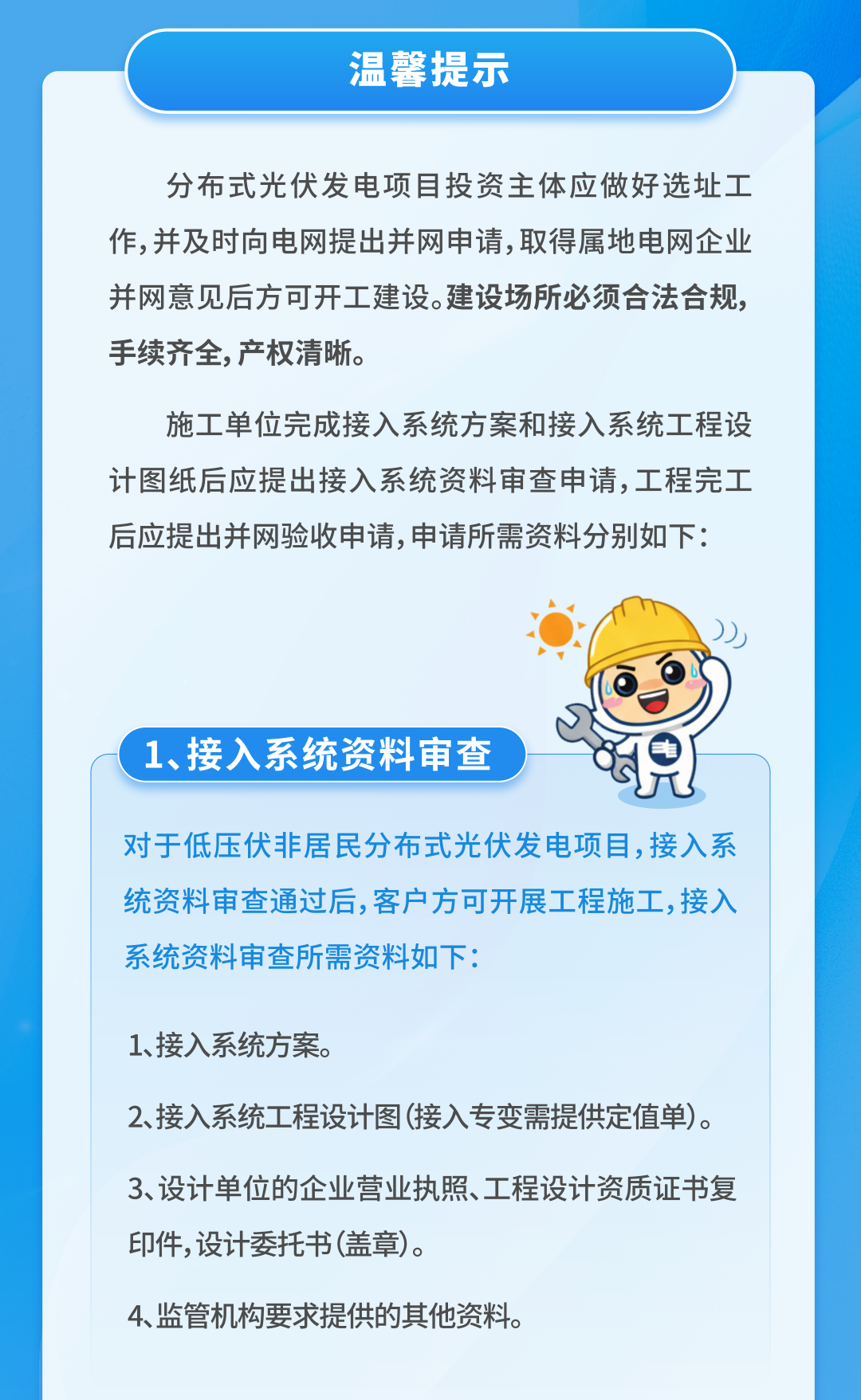 温馨提示

分布式光伏发电项目投资主体应做好选址工作，并及时向电网提出并网申请，取得属地电网企业并网意见后方可开工建设。建设场所必须合法合规，手续齐全，产权清晰。

施工单位完成接入系统方案和接入系统工程设计图纸后应提出接入系统资料审查申请，工程完工后应提出并网验收申请，申请所需资料分别如下：

1、接入系统资料审查

对于低压伏非居民分布式光伏发电项目，接入系统资料审查通过后，客户方可开展工程施工，接入系统资料审查所需资料如下：

1、接入系统方案。

2、接入系统工程设计图（接入专变需提供定值单）。

3、设计单位的企业营业执照、工程设计资质证书复印件，设计委托书（盖章）。

4、监管机构要求提供的其他资料。